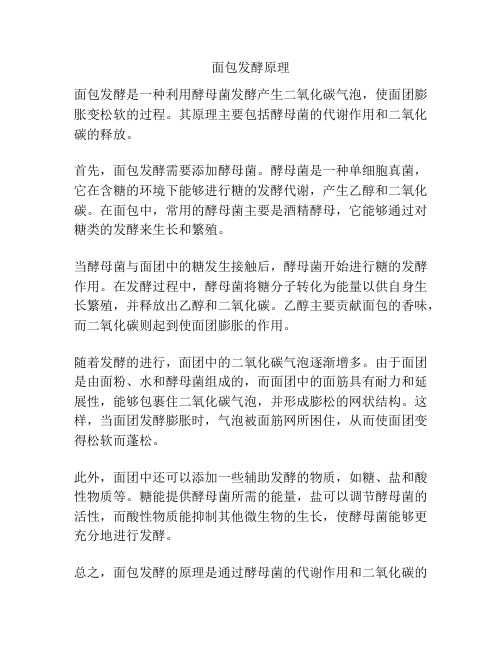 面包发酵原理

面包发酵是一种利用酵母菌发酵产生二氧化碳气泡，使面团膨胀变松软的过程。其原理主要包括酵母菌的代谢作用和二氧化碳的释放。

首先，面包发酵需要添加酵母菌。酵母菌是一种单细胞真菌，它在含糖的环境下能够进行糖的发酵代谢，产生乙醇和二氧化碳。在面包中，常用的酵母菌主要是酒精酵母，它能够通过对糖类的发酵来生长和繁殖。

当酵母菌与面团中的糖发生接触后，酵母菌开始进行糖的发酵作用。在发酵过程中，酵母菌将糖分子转化为能量以供自身生长繁殖，并释放出乙醇和二氧化碳。乙醇主要贡献面包的香味，而二氧化碳则起到使面团膨胀的作用。

随着发酵的进行，面团中的二氧化碳气泡逐渐增多。由于面团是由面粉、水和酵母菌组成的，而面团中的面筋具有耐力和延展性，能够包裹住二氧化碳气泡，并形成膨松的网状结构。这样，当面团发酵膨胀时，气泡被面筋网所困住，从而使面团变得松软而蓬松。

此外，面团中还可以添加一些辅助发酵的物质，如糖、盐和酸性物质等。糖能提供酵母菌所需的能量，盐可以调节酵母菌的活性，而酸性物质能抑制其他微生物的生长，使酵母菌能够更充分地进行发酵。

总之，面包发酵的原理是通过酵母菌的代谢作用和二氧化碳的